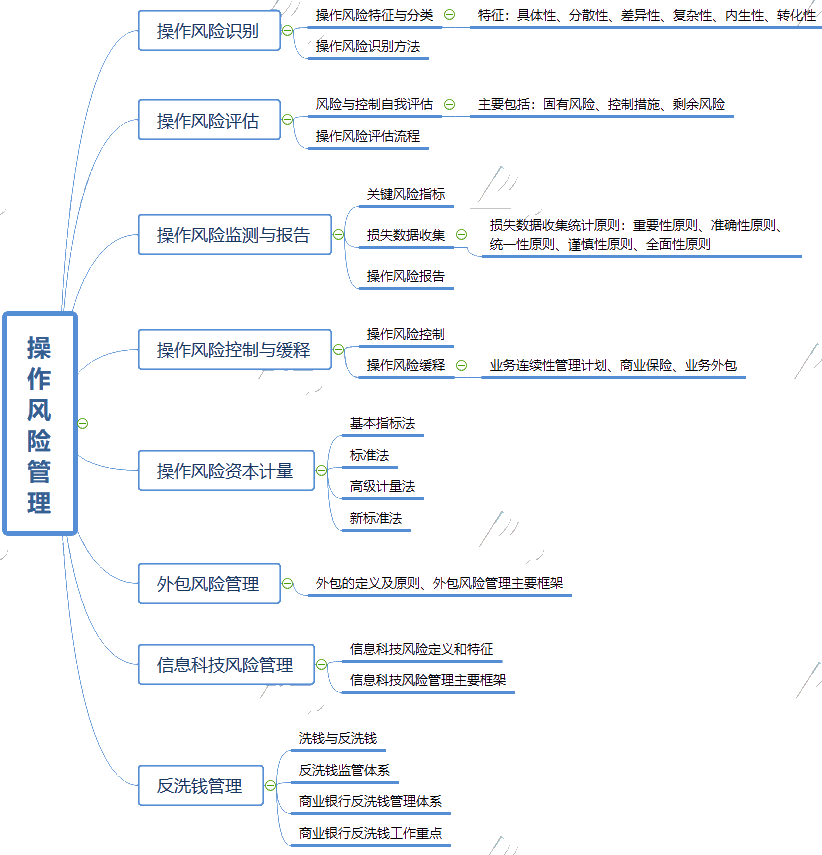 操作风险管理

操作风险识别
操作风险特征与分类
特征：具体性、分散性、差异性、复杂性、内生性、转化性
操作风险识别方法

操作风险评估
风险与控制自我评估
主要包括：固有风险、控制措施、剩余风险
操作风险评估流程

操作风险监测与报告
关键风险指标
损失数据收集
损失数据收集统计原则：重要性原则、准确性原则、统一性原则、谨慎性原则、全面性原则
操作风险报告

操作风险控制与缓释
操作风险控制
操作风险缓释
业务连续性管理计划、商业保险、业务外包

操作风险资本计量
基本指标法
标准法
高级计量法
新标准法

外包风险管理
外包的定义及原则、外包风险管理主要框架

信息科技风险管理
信息科技风险定义和特征
信息科技风险管理主要框架

反洗钱管理
洗钱与反洗钱
反洗钱监管体系
商业银行反洗钱管理体系
商业银行反洗钱工作重点